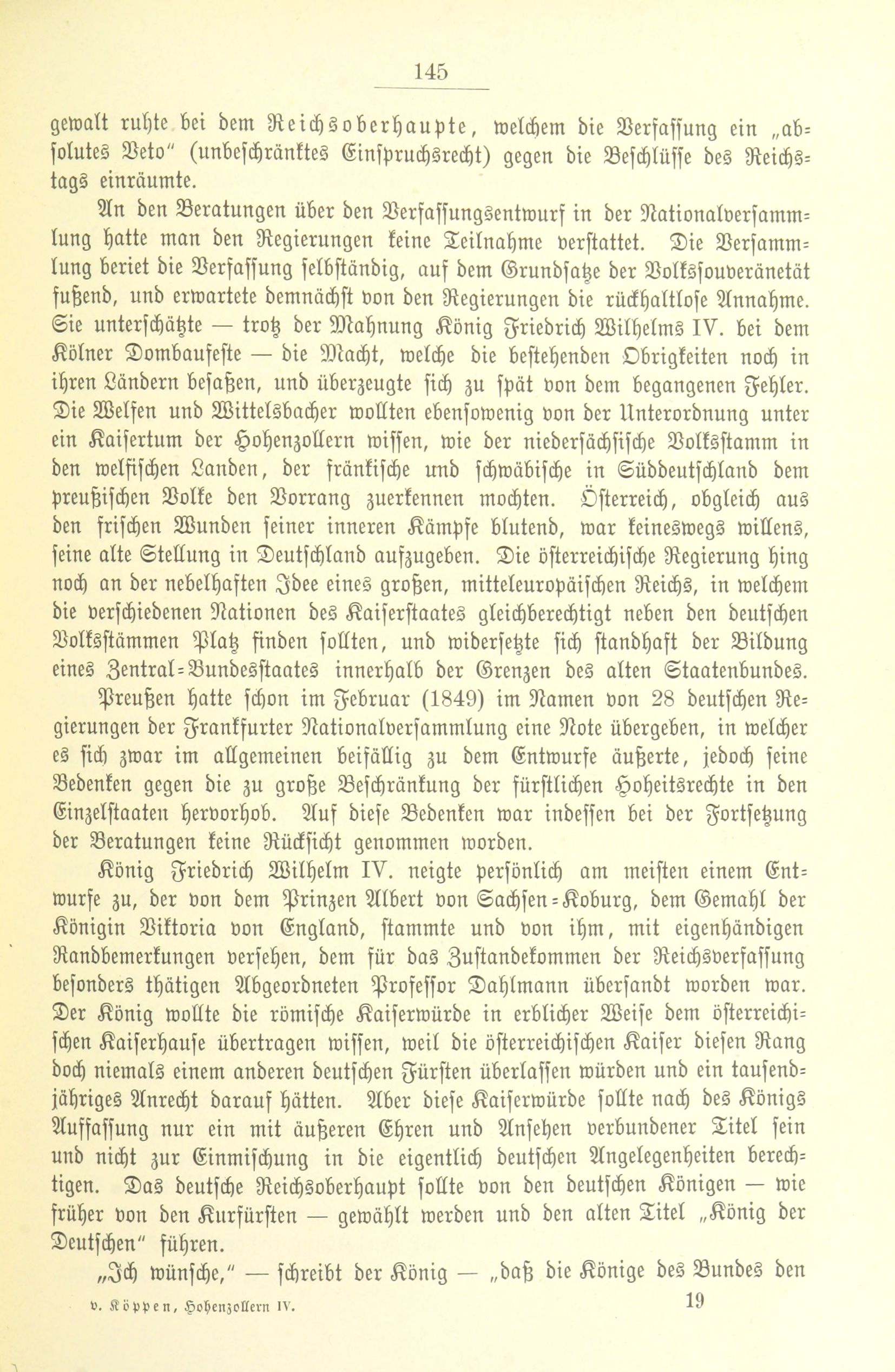 145

gewalt ruhte bei dem Reichsoberhaupte, welchem die Verfassung ein „absolutes Veto" (unbeschränktes Einspruchsrecht) gegen die Beschlüsse des Reichstags einräumte.

An den Beratungen über den Verfassungsentwurf in der Nationalversammlung hatte man den Regierungen keine Teilnahme verstattet. Die Versammlung beriet die Verfassung selbständig, auf dem Grundsatze der Volkssouveränetät fußend, und erwartete demnächst von den Regierungen die rückhaltlose Annahme. Sie unterschätzte — trotz der Mahnung König Friedrich Wilhelms IV. bei dem Kölner Dombaufeste — die Macht, welche die bestehenden Obrigkeiten noch in ihren Ländern besaßen, und überzeugte sich zu spät von dem begangenen Fehler. Die Welfen und Wittelsbacher wollten ebensowenig von der Unterordnung unter ein Kaisertum der Hohenzollern wissen, wie der niedersächsische Volksstamm in den welfischen Landen, der fränkische und schwäbische in Süddeutschland dem preußischen Volke den Vorrang zuerkennen mochten. Österreich, obgleich aus den frischen Wunden seiner inneren Kämpfe blutend, war keineswegs willens, seine alte Stellung in Deutschland aufzugeben. Die österreichische Regierung hing noch an der nebelhaften Idee eines großen, mitteleuropäischen Reichs, in welchem die verschiedenen Nationen des Kaiserstaates gleichberechtigt neben den deutschen Volksstämmen Platz finden sollten, und widersetzte sich standhaft der Bildung eines Zentral-Bundesstaates innerhalb der Grenzen des alten Staatenbundes.

Preußen hatte schon im Februar (1849) im Namen von 28 deutschen Regierungen der Frankfurter Nationalversammlung eine Note übergeben, in welcher es sich zwar im allgemeinen beifällig zu dem Entwurfe äußerte, jedoch seine Bedenken gegen die zu große Beschränkung der fürstlichen Hoheitsrechte in den Einzelstaaten hervorhob. Auf diese Bedenken war indessen bei der Fortsetzung der Beratungen keine Rücksicht genommen worden.

König Friedrich Wilhelm IV. neigte persönlich am meisten einem Entwurfe zu, der von dem Prinzen Albert von Sachsen-Koburg, dem Gemahl der Königin Viktoria von England, stammte und von ihm, mit eigenhändigen Randbemerkungen versehen, dem für das Zustandekommen der Reichsverfassung besonders thätigen Abgeordneten Professor Dahlmann übersandt worden war. Der König wollte die römische Kaiserwürde in erblicher Weise dem österreichischen Kaiserhause übertragen wissen, weil die österreichischen Kaiser diesen Rang doch niemals einem anderen deutschen Fürsten überlassen würden und ein tausendjähriges Anrecht darauf hätten. Aber diese Kaiserwürde sollte nach des Königs Auffassung nur ein mit äußeren Ehren und Ansehen verbundener Titel sein und nicht zur Einmischung in die eigentlich deutschen Angelegenheiten berechtigen. Das deutsche Reichsoberhaupt sollte von den deutschen Königen — wie früher von den Kurfürsten — gewählt werden und den alten Titel „König der Deutschen" führen.

„Ich wünsche," — schreibt der König — „daß die Könige des Bundes den

v. Köppen, Hohenzollern IV. 19